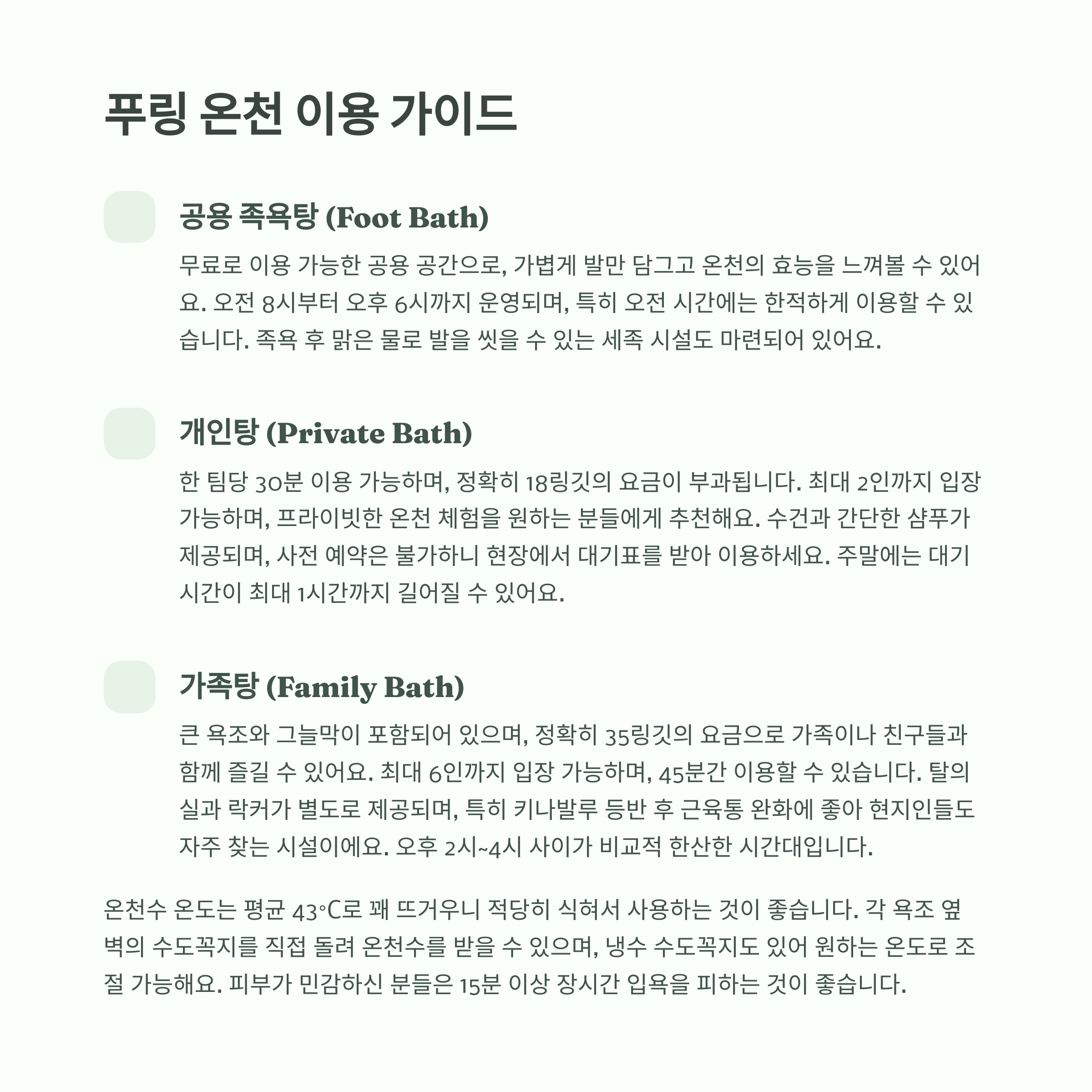 푸링 온천 이용 가이드

공용 족욕탕 (Foot Bath)

무료로 이용 가능한 공용 공간으로, 가볍게 발만 담그고 온천의 효능을 느껴볼 수 있어요. 오전 8시부터 오후 6시까지 운영되며, 특히 오전 시간에는 한적하게 이용할 수 있습니다. 족욕 후 맑은 물로 발을 씻을 수 있는 세족 시설도 마련되어 있어요.

개인탕 (Private Bath)

한 팀당 30분 이용 가능하며, 정확히 18링깃의 요금이 부과됩니다. 최대 2인까지 입장 가능하며, 프라이빗한 온천 체험을 원하는 분들에게 추천해요. 수건과 간단한 샴푸가 제공되며, 사전 예약은 불가하니 현장에서 대기표를 받아 이용하세요. 주말에는 대기 시간이 최대 1시간까지 길어질 수 있어요.

가족탕 (Family Bath)

큰 욕조와 그늘막이 포함되어 있으며, 정확히 35링깃의 요금으로 가족이나 친구들과 함께 즐길 수 있어요. 최대 6인까지 입장 가능하며, 45분간 이용할 수 있습니다. 탈의실과 락커가 별도로 제공되며, 특히 키나발루 등반 후 근육통 완화에 좋아 현지인들도 자주 찾는 시설이에요. 오후 2시~4시 사이가 비교적 한산한 시간대입니다.

온천수 온도는 평균 43°C로 꽤 뜨거우니 적당히 식혀서 사용하는 것이 좋습니다. 각 욕조 옆 벽의 수도꼭지를 직접 돌려 온천수를 받을 수 있으며, 냉수 수도꼭지도 있어 원하는 온도로 조절 가능해요. 피부가 민감하신 분들은 15분 이상 장시간 입욕을 피하는 것이 좋습니다.